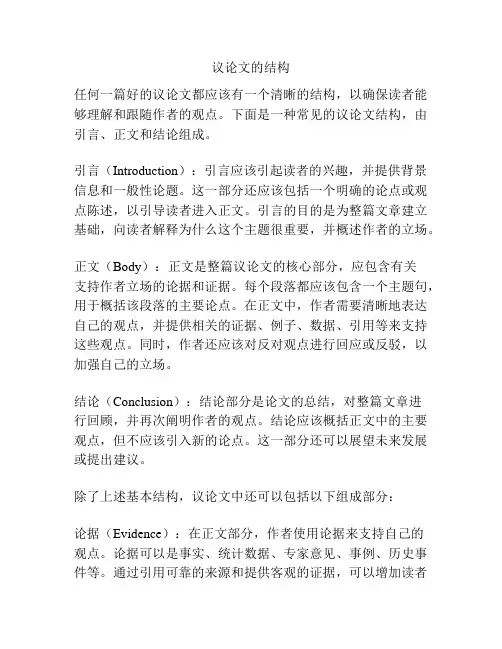 议论文的结构

任何一篇好的议论文都应该有一个清晰的结构，以确保读者能够理解和跟随作者的观点。下面是一种常见的议论文结构，由引言、正文和结论组成。

引言（Introduction）：引言应该引起读者的兴趣，并提供背景信息和一般性论题。这一部分还应该包括一个明确的论点或观点陈述，以引导读者进入正文。引言的目的是为整篇文章建立基础，向读者解释为什么这个主题很重要，并概述作者的立场。

正文（Body）：正文是整篇议论文的核心部分，应包含有关支持作者立场的论据和证据。每个段落都应该包含一个主题句，用于概括该段落的主要论点。在正文中，作者需要清晰地表达自己的观点，并提供相关的证据、例子、数据、引用等来支持这些观点。同时，作者还应该对反对观点进行回应或反驳，以加强自己的立场。

结论（Conclusion）：结论部分是论文的总结，对整篇文章进行回顾，并再次阐明作者的观点。结论应该概括正文中的主要观点，但不应该引入新的论点。这一部分还可以展望未来发展或提出建议。

除了上述基本结构，议论文中还可以包括以下组成部分：

论据（Evidence）：在正文部分，作者使用论据来支持自己的观点。论据可以是事实、统计数据、专家意见、事例、历史事件等。通过引用可靠的来源和提供客观的证据，可以增加读者